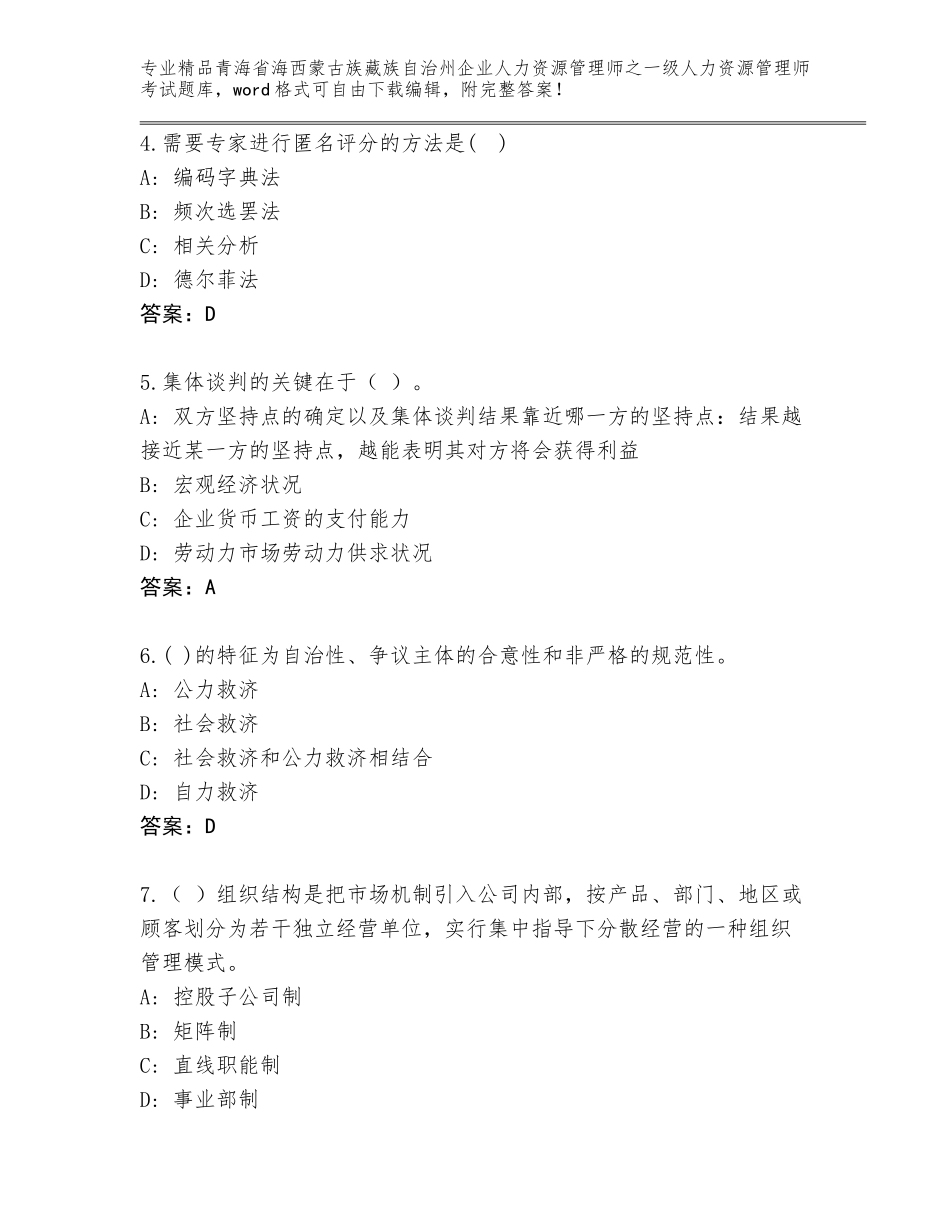 专业精品青海省海西蒙古族藏族自治州企业人力资源管理师之一级人力资源管理师考试题库，word格式可自由下载编辑，附完整答案！

4.需要专家进行匿名评分的方法是( )
A: 编码字典法
B: 频次选罢法
C: 相关分析
D: 德尔菲法
答案：D

5.集体谈判的关键在于（ ）。
A: 双方坚持点的确定以及集体谈判结果靠近哪一方的坚持点：结果越接近某一方的坚持点，越能表明其对方将会获得利益
B: 宏观经济状况
C: 企业货币工资的支付能力
D: 劳动力市场劳动力供求状况
答案：A

6.( )的特征为自治性、争议主体的合意性和非严格的规范性。
A: 公力救济
B: 社会救济
C: 社会救济和公力救济相结合
D: 自力救济
答案：D

7.（ ）组织结构是把市场机制引入公司内部，按产品、部门、地区或顾客划分为若干独立经营单位，实行集中指导下分散经营的一种组织管理模式。
A: 控股子公司制
B: 矩阵制
C: 直线职能制
D: 事业部制